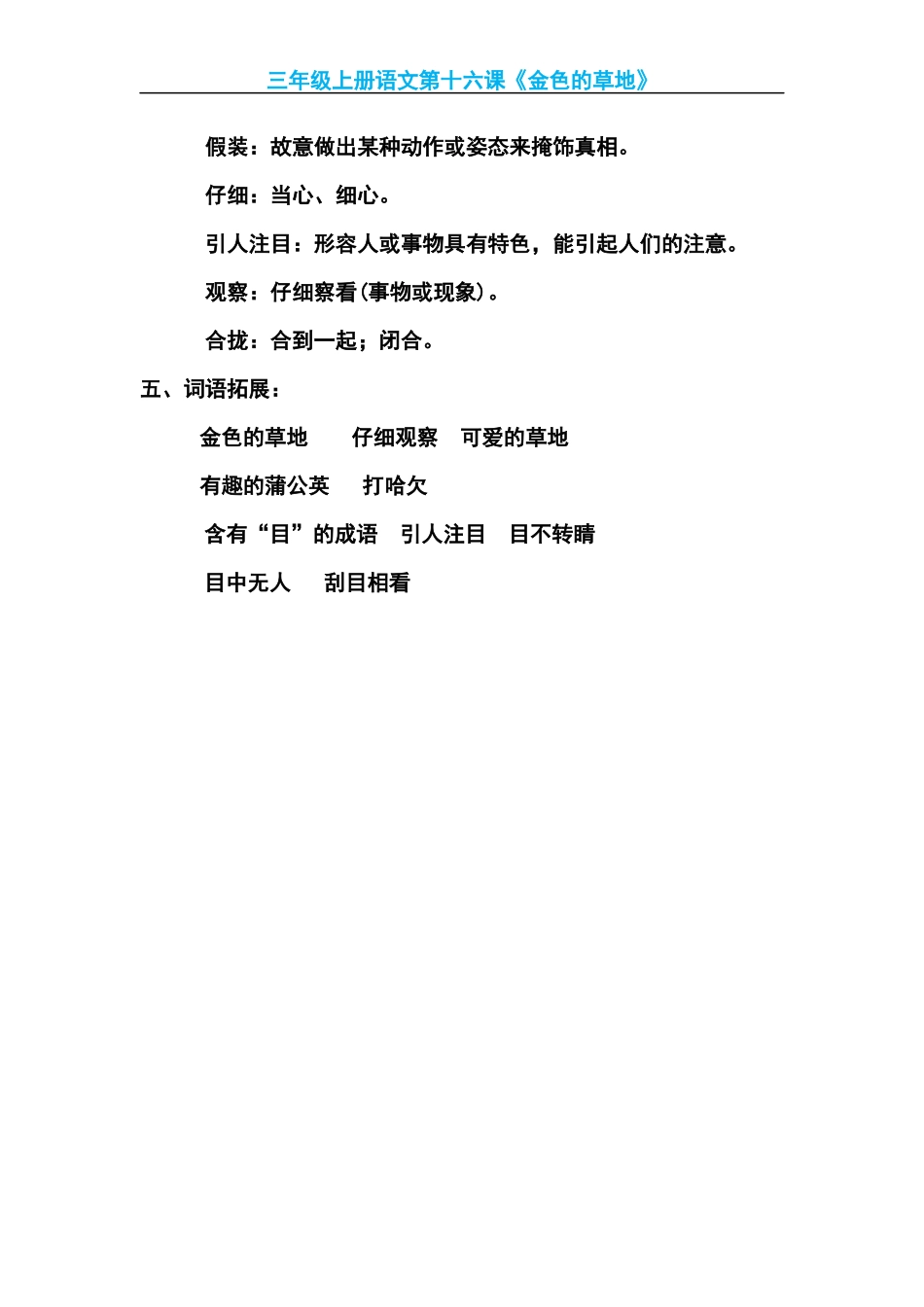 三年级上册语文第十六课《金色的草地》

假装：故意做出某种动作或姿态来掩饰真相。

仔细：当心、细心。

引人注目：形容人或事物具有特色，能引起人们的注意。

观察：仔细察看(事物或现象)。

合拢：合到一起；闭合。

五、词语拓展：

金色的草地 仔细观察 可爱的草地

有趣的蒲公英 打哈欠

含有“目”的成语 引人注目 目不转睛

目中无人 刮目相看